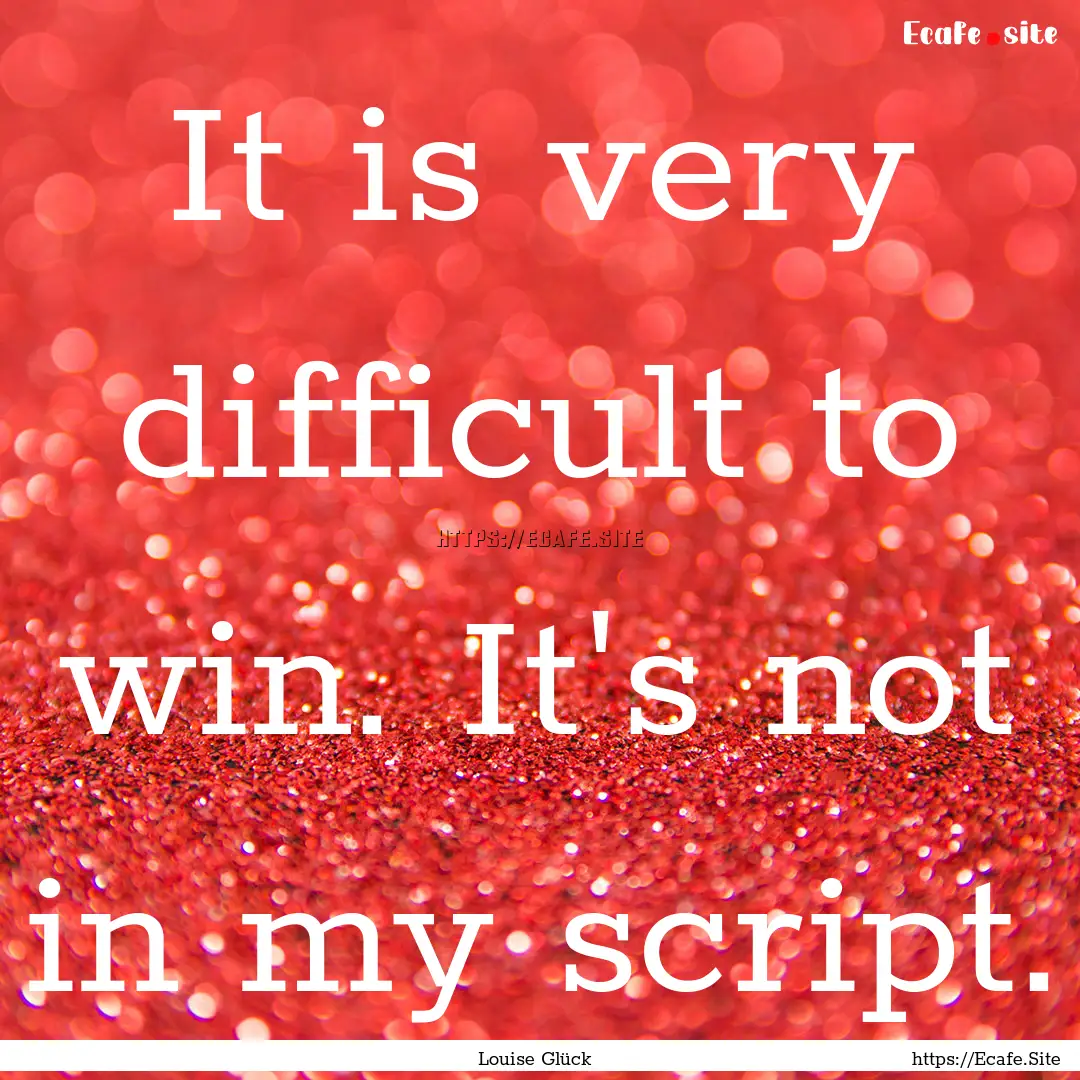 Ecafe.site

It is very difficult to win. It's not in my script.

HTTPS://ECAFE.SITE

Louise Glück

https://Ecafe.Site